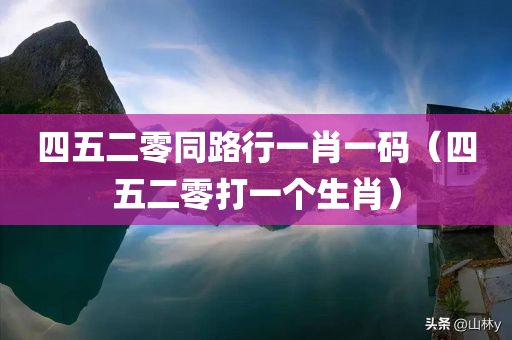 四五二零同路行一肖一码（四五二零打一个生肖）

头条 @山林y